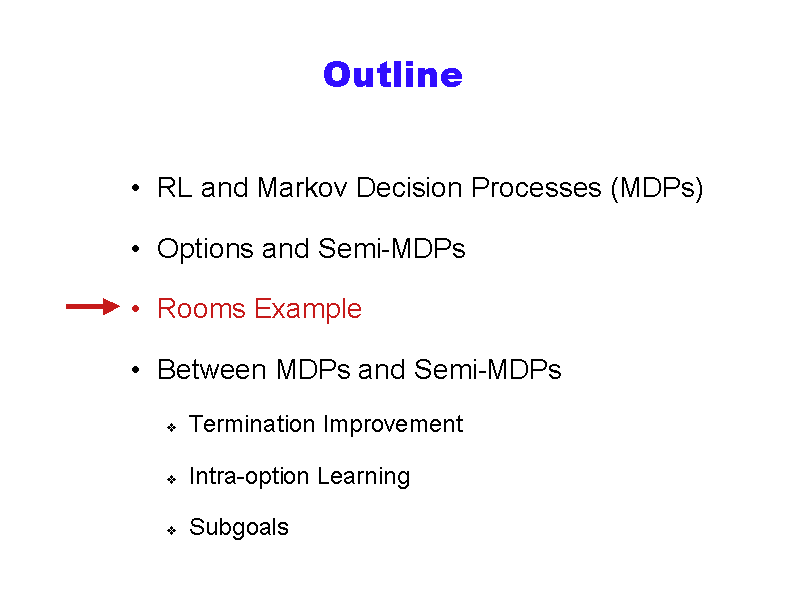 Outline

• RL and Markov Decision Processes (MDPs)

• Options and Semi-MDPs

• Rooms Example

• Between MDPs and Semi-MDPs

❖ Termination Improvement

❖ Intra-option Learning

❖ Subgoals